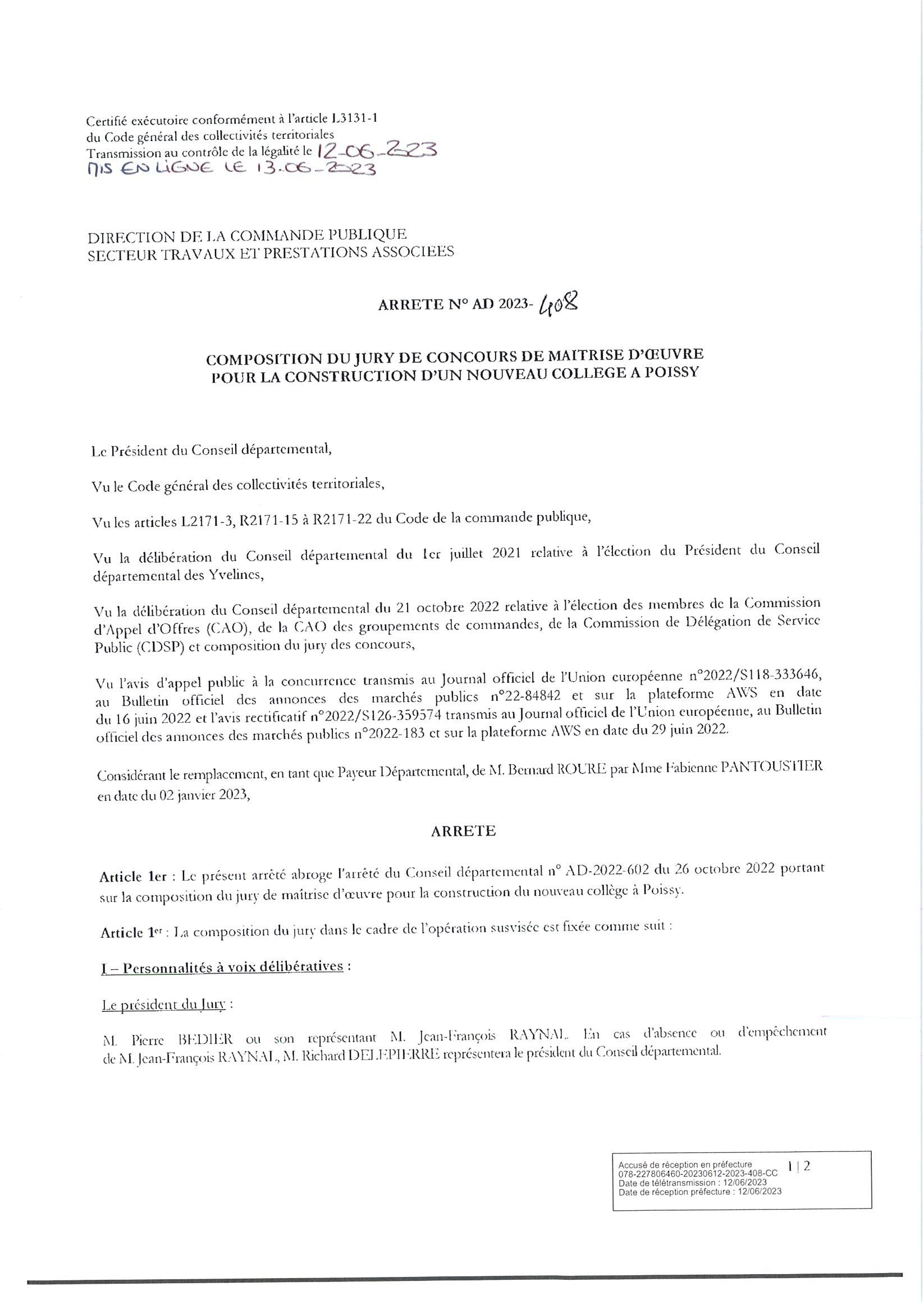 Certifié exécutoire conformément à l'article L3131-1 du Code général des collectivités territoriales
Transmission au contrôle de la légalité le 12-06-2023
MIS EN LIGNE LE 13-06-2023

DIRECTION DE LA COMMANDE PUBLIQUE
SECTEUR TRAVAUX ET PRESTATIONS ASSOCIEES

ARRETE N° AD 2023- 408

COMPOSITION DU JURY DE CONCOURS DE MAITRISE D'ŒUVRE POUR LA CONSTRUCTION D'UN NOUVEAU COLLEGE A POISSY

Le Président du Conseil départemental,

Vu le Code général des collectivités territoriales,

Vu les articles L2171-3, R2171-15 à R2171-22 du Code de la commande publique,

Vu la délibération du Conseil départemental du 1er juillet 2021 relative à l'élection du Président du Conseil départemental des Yvelines,

Vu la délibération du Conseil départemental du 21 octobre 2022 relative à l'élection des membres de la Commission d'Appel d'Offres (CAO), de la CAO des groupements de commandes, de la Commission de Délégation de Service Public (CDSP) et composition du jury des concours,

Vu l'avis d'appel public à la concurrence transmis au Journal officiel de l'Union européenne n°2022/S118-333646, au Bulletin officiel des annonces des marchés publics n°22-84842 et sur la plateforme AWS en date du 16 juin 2022 et l'avis rectificatif n°2022/S126-359574 transmis au Journal officiel de l'Union européenne, au Bulletin officiel des annonces des marchés publics n°2022-183 et sur la plateforme AWS en date du 29 juin 2022.

Considérant le remplacement, en tant que Payeur Départemental, de M. Bernard ROURE par Mme Fabienne PANTOUSTIER en date du 02 janvier 2023,

ARRETE

Article 1er : Le présent arrêté abroge l'arrêté du Conseil départemental n° AD-2022-602 du 26 octobre 2022 portant sur la composition du jury de maîtrise d'œuvre pour la construction du nouveau collège à Poissy.

Article 1er : La composition du jury dans le cadre de l'opération susvisée est fixée comme suit :

I – Personnalités à voix délibératives :

Le président du Jury :

M. Pierre BEDIER ou son représentant M. Jean-François RAYNAL. En cas d'absence ou d'empêchement de M. Jean-François RAYNAL, M. Richard DELEPIERRE représentera le président du Conseil départemental.

Accusé de réception en préfecture
078-227806460-20230612-2023-408-CC
Date de télétransmission : 12/06/2023
Date de réception préfecture : 12/06/2023

1 | 2